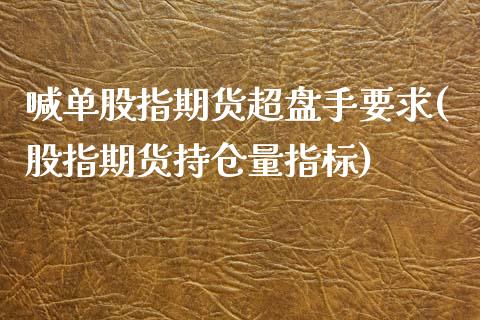 喊单股指期货超盘手要求(股指期货持仓量指标)